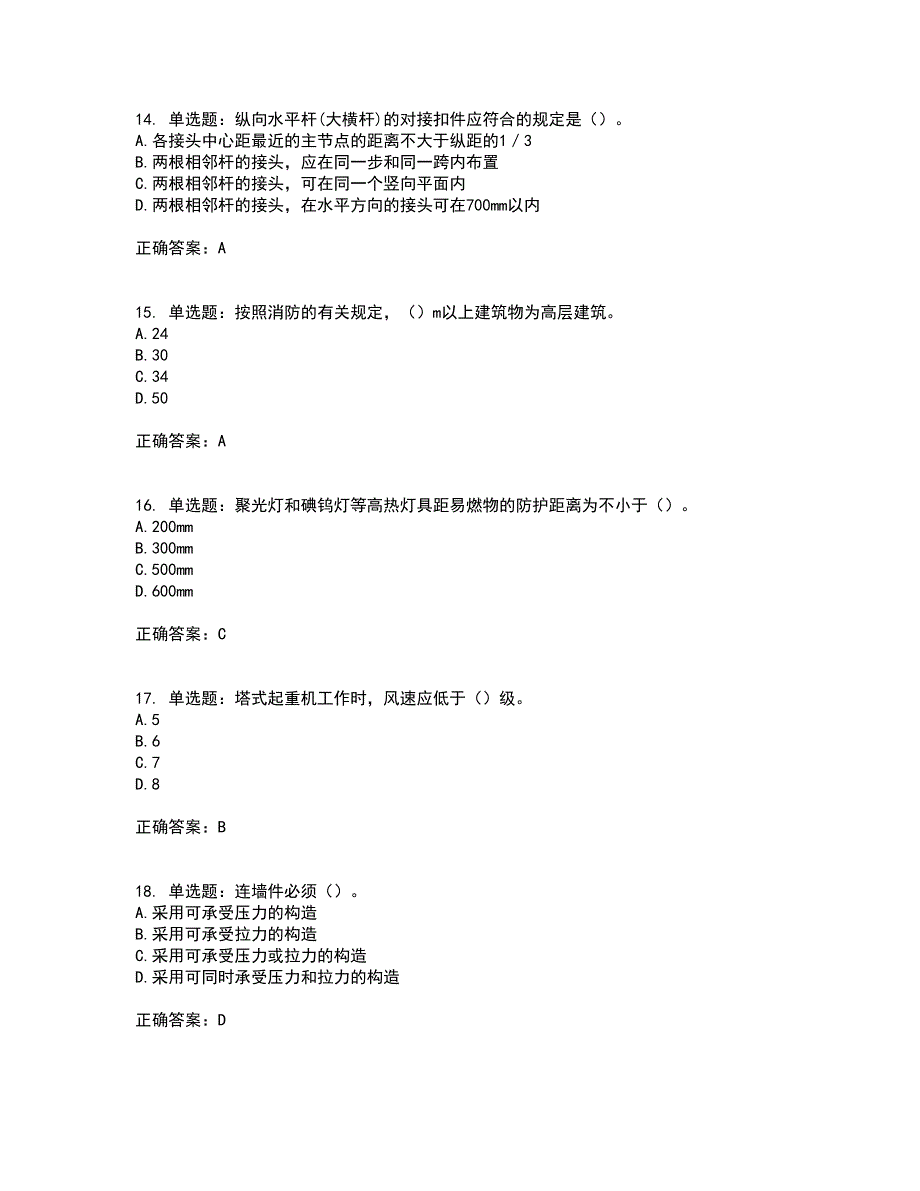 14. 单选题：纵向水平杆(大横杆)的对接扣件应符合的规定是（）。
A.各接头中心距最近的主节点的距离不大于纵距的1／3
B.两根相邻杆的接头，应在同一步和同一跨内布置
C.两根相邻杆的接头，可在同一个竖向平面内
D.两根相邻杆的接头，在水平方向的接头可在700mm以内

正确答案：A

15. 单选题：按照消防的有关规定，（）m以上建筑物为高层建筑。
A.24
B.30
C.34
D.50

正确答案：A

16. 单选题：聚光灯和碘钨灯等高热灯具距易燃物的防护距离为不小于（）。
A.200mm
B.300mm
C.500mm
D.600mm

正确答案：C

17. 单选题：塔式起重机工作时，风速应低于（）级。
A.5
B.6
C.7
D.8

正确答案：B

18. 单选题：连墙件必须（）。
A.采用可承受压力的构造
B.采用可承受拉力的构造
C.采用可承受压力或拉力的构造
D.采用可同时承受压力和拉力的构造

正确答案：D